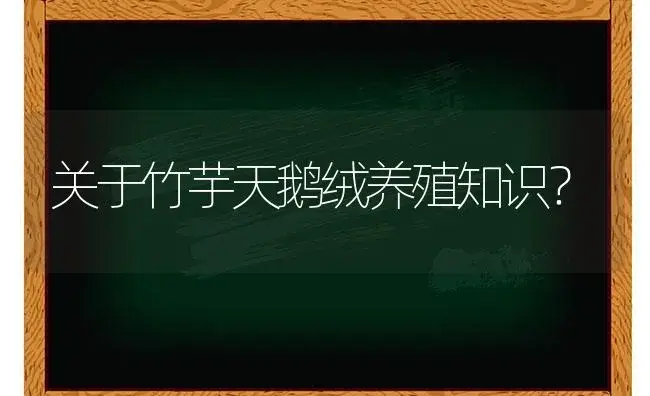 关于竹芋天鹅绒养殖知识?